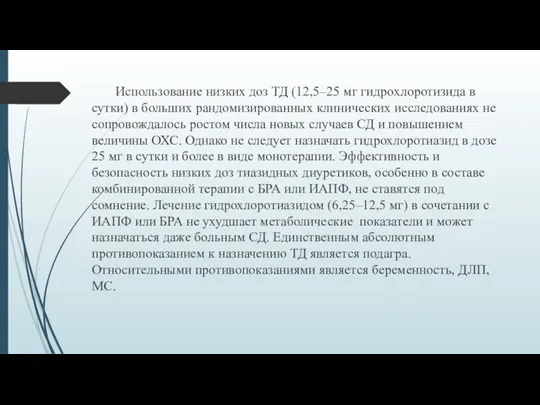 Использование низких доз ТД (12,5–25 мг гидрохлоротизида в сутки) в больших рандомизированных клинических исследованиях не сопровождалось ростом числа новых случаев СД и повышением величины ОХС. Однако не следует назначать гидрохлоротиазид в дозе 25 мг в сутки и более в виде монотерапии. Эффективность и безопасность низких доз тиазидных диуретиков, особенно в составе комбинированной терапии с БРА или ИАПФ, не ставятся под сомнение. Лечение гидрохлоротиазидом (6,25–12,5 мг) в сочетании с ИАПФ или БРА не ухудшает метаболические показатели и может назначаться даже больным СД. Единственным абсолютным противопоказанием к назначению ТД является подагра. Относительными противопоказаниями является беременность, ДЛП, МС.